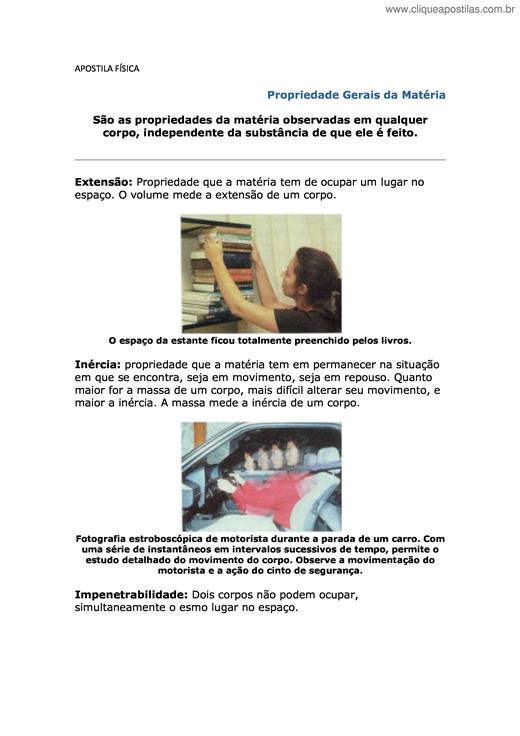 www.cliqueapostilas.com.br

APOSTILA FÍSICA

Propriedade Gerais da Matéria

São as propriedades da matéria observadas em qualquer corpo, independente da substância de que ele é feito.

Extensão: Propriedade que a matéria tem de ocupar um lugar no espaço. O volume mede a extensão de um corpo.

O espaço da estante ficou totalmente preenchido pelos livros.

Inércia: propriedade que a matéria tem em permanecer na situação em que se encontra, seja em movimento, seja em repouso. Quanto maior for a massa de um corpo, mais difícil alterar seu movimento, e maior a inércia. A massa mede a inércia de um corpo.

Fotografia estroboscópica de motorista durante a parada de um carro. Com uma série de instantâneos em intervalos sucessivos de tempo, permite o estudo detalhado do movimento do corpo. Observe a movimentação do motorista e a ação do cinto de segurança.

Impenetrabilidade: Dois corpos não podem ocupar, simultaneamente o esmo lugar no espaço.